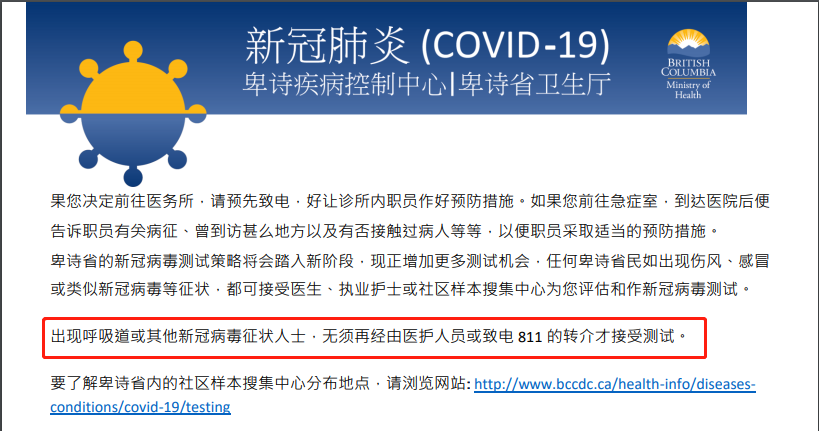 新冠肺炎 (COVID-19)
卑诗疾病控制中心|卑诗省卫生厅

BRITISH COLUMBIA
Ministry of Health

果您决定前往医务所，请预先致电，好让诊所内职员作好预防措施。如果您前往急症室，到达医院后便告诉职员有关病征、曾到访甚么地方以及有否接触过病人等等，以便职员采取适当的预防措施。

卑诗省的新冠病毒测试策略将会踏入新阶段，现正增加更多测试机会，任何卑诗省民如出现伤风、感冒或类似新冠病毒等征状，都可接受医生、执业护士或社区样本搜集中心为您评估和作新冠病毒测试。

出现呼吸道或其他新冠病毒征状人士，无须再经由医护人员或致电 811 的转介才接受测试。

要了解卑诗省内的社区样本搜集中心分布地点，请浏览网站: http://www.bccdc.ca/health-info/diseases-conditions/covid-19/testing